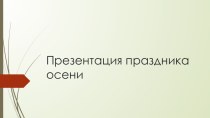 Презентация праздника осени